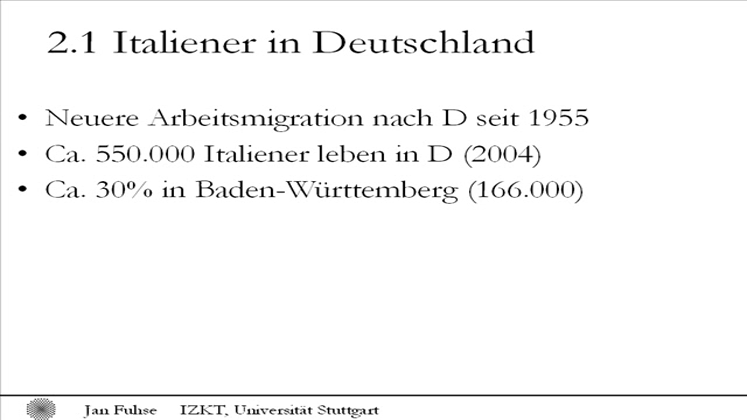 2.1 Italiener in Deutschland

• Neuere Arbeitsmigration nach D seit 1955
• Ca. 550.000 Italiener leben in D (2004)
• Ca. 30% in Baden-Württemberg (166.000)

Jan Fuhse IZKT, Universität Stuttgart